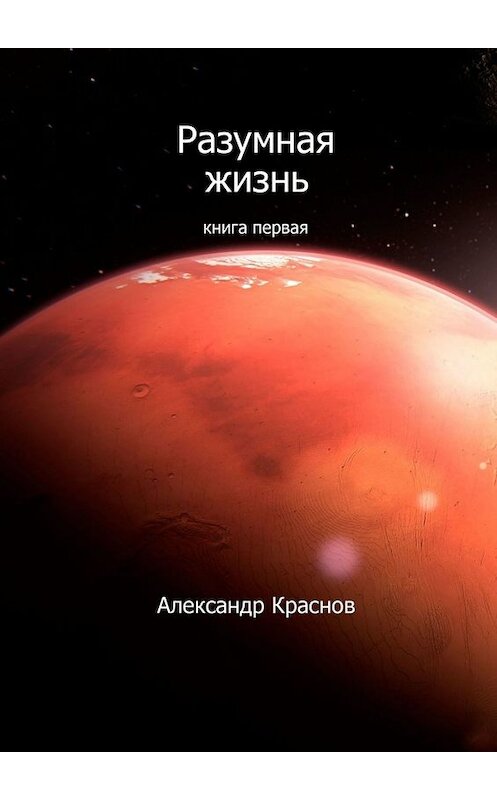 Разумная жизнь

книга первая

Александр Краснов